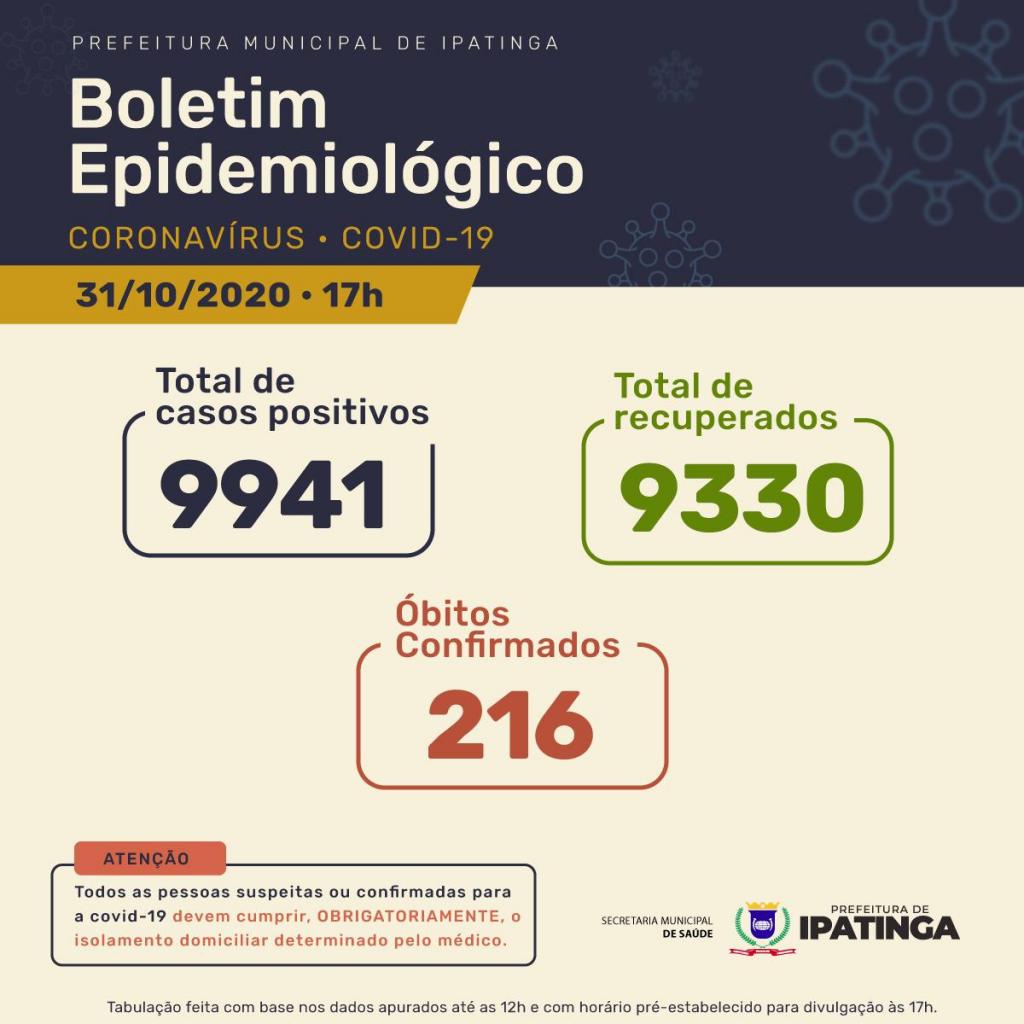 PREFEITURA MUNICIPAL DE IPATINGA

Boletim Epidemiológico

CORONAVÍRUS • COVID-19

31/10/2020 • 17h

Total de casos positivos

9941

Total de recuperados

9330

Óbitos Confirmados

216

ATENÇÃO

Todos as pessoas suspeitas ou confirmadas para a covid-19 devem cumprir, OBRIGATORIAMENTE, o isolamento domiciliar determinado pelo médico.

SECRETARIA MUNICIPAL DE SAÚDE

PREFEITURA DE IPATINGA

Tabulação feita com base nos dados apurados até as 12h e com horário pré-estabelecido para divulgação às 17h.